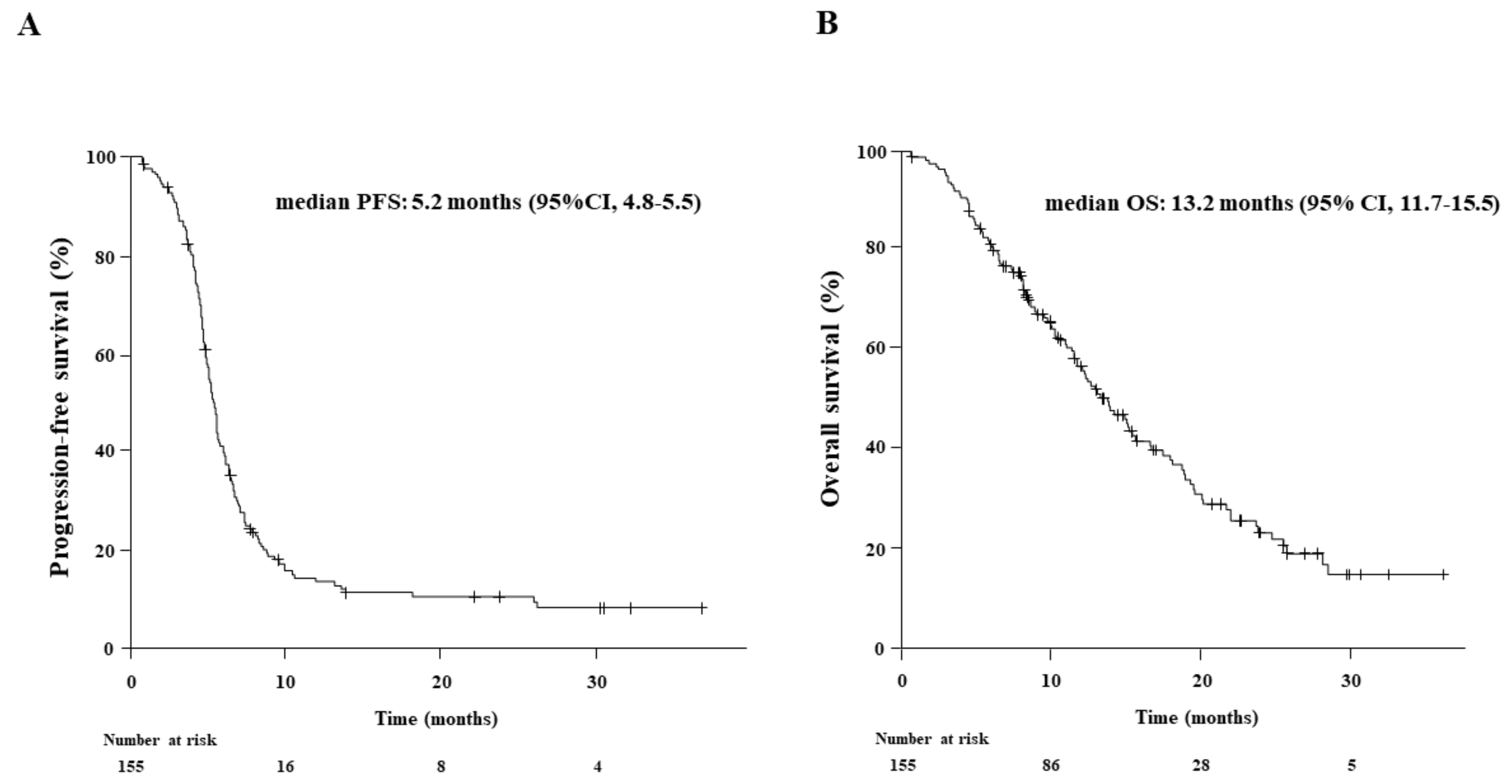 A

median PFS: 5.2 months (95%CI, 4.8-5.5)

Progression-free survival (%)

100
80
60
40
20
0

0
10
20
30

Time (months)

Number at risk
155
16
8
4

B

median OS: 13.2 months (95% CI, 11.7-15.5)

Overall survival (%)

100
80
60
40
20
0

0
10
20
30

Time (months)

Number at risk
155
86
28
5